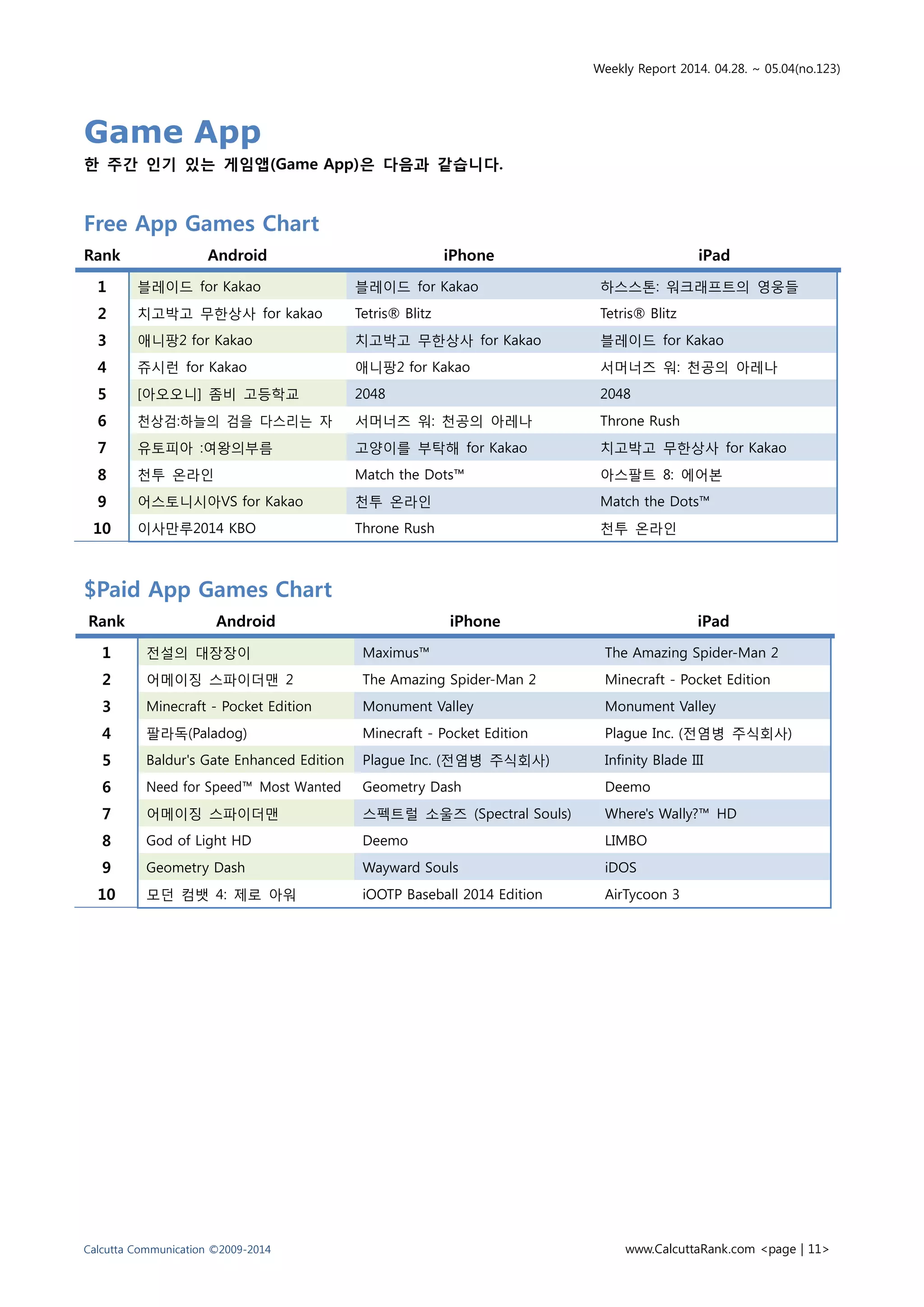 Weekly Report 2014. 04.28. ~ 05.04(no.123)

Game App

한 주간 인기 있는 게임앱(Game App)은 다음과 같습니다.

Free App Games Chart

| Rank | Android | iPhone | iPad |
|---|---|---|---|
| 1 | 블레이드 for Kakao | 블레이드 for Kakao | 하스스톤: 워크래프트의 영웅들 |
| 2 | 치고박고 무한상사 for kakao | Tetris® Blitz | Tetris® Blitz |
| 3 | 애니팡2 for Kakao | 치고박고 무한상사 for Kakao | 블레이드 for Kakao |
| 4 | 쥬시런 for Kakao | 애니팡2 for Kakao | 서머너즈 워: 천공의 아레나 |
| 5 | [아오오니] 좀비 고등학교 | 2048 | 2048 |
| 6 | 천상검:하늘의 검을 다스리는 자 | 서머너즈 워: 천공의 아레나 | Throne Rush |
| 7 | 유토피아 :여왕의부름 | 고양이를 부탁해 for Kakao | 치고박고 무한상사 for Kakao |
| 8 | 천투 온라인 | Match the Dots™ | 아스팔트 8: 에어본 |
| 9 | 어스토니시아VS for Kakao | 천투 온라인 | Match the Dots™ |
| 10 | 이사만루2014 KBO | Throne Rush | 천투 온라인 |

$Paid App Games Chart

| Rank | Android | iPhone | iPad |
|---|---|---|---|
| 1 | 전설의 대장장이 | Maximus™ | The Amazing Spider-Man 2 |
| 2 | 어메이징 스파이더맨 2 | The Amazing Spider-Man 2 | Minecraft - Pocket Edition |
| 3 | Minecraft - Pocket Edition | Monument Valley | Monument Valley |
| 4 | 팔라독(Paladog) | Minecraft - Pocket Edition | Plague Inc. (전염병 주식회사) |
| 5 | Baldur's Gate Enhanced Edition | Plague Inc. (전염병 주식회사) | Infinity Blade III |
| 6 | Need for Speed™ Most Wanted | Geometry Dash | Deemo |
| 7 | 어메이징 스파이더맨 | 스펙트럴 소울즈 (Spectral Souls) | Where's Wally?™ HD |
| 8 | God of Light HD | Deemo | LIMBO |
| 9 | Geometry Dash | Wayward Souls | iDOS |
| 10 | 모던 컴뱃 4: 제로 아워 | iOOTP Baseball 2014 Edition | AirTycoon 3 |

Calcutta Communication ©2009-2014

www.CalcuttaRank.com <page | 11>